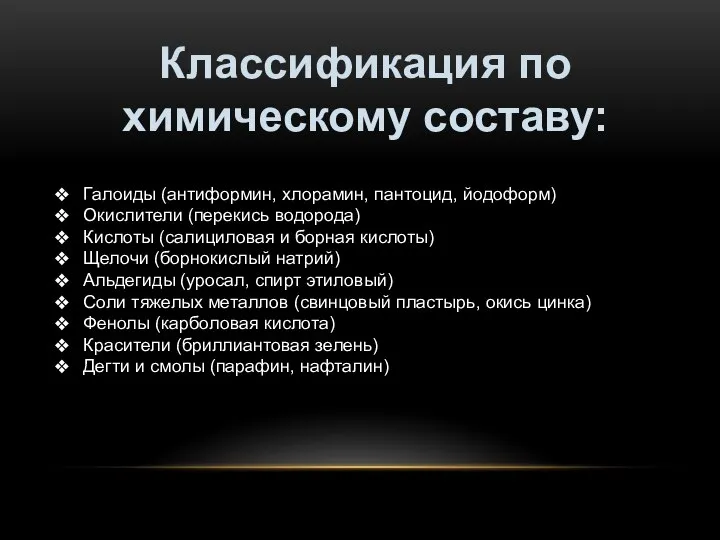 Классификация по химическому составу:

❖ Галоиды (антиформин, хлорамин, пантоцид, йодоформ)
❖ Окислители (перекись водорода)
❖ Кислоты (салициловая и борная кислоты)
❖ Щелочи (борнокислый натрий)
❖ Альдегиды (уросал, спирт этиловый)
❖ Соли тяжелых металлов (свинцовый пластырь, окись цинка)
❖ Фенолы (карболовая кислота)
❖ Красители (бриллиантовая зелень)
❖ Дегти и смолы (парафин, нафталин)